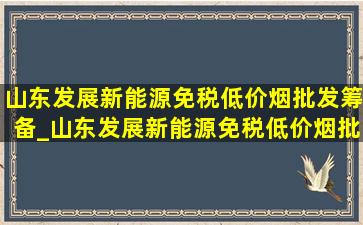 山东发展新能源免税低价烟批发筹备_山东发展新能源免税低价烟批